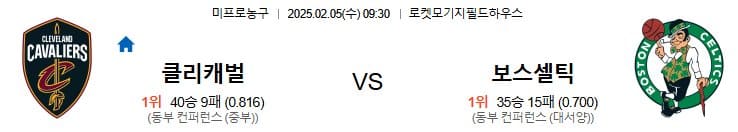 미프로농구 | 2025.02.05(수) 09:30 | 로켓모기지필드하우스

CLEVELAND CAVALIERS

클리캐벌

1위 40승 9패 (0.816)
(동부 컨퍼런스 (중부))

VS

보스셀틱

1위 35승 15패 (0.700)
(동부 컨퍼런스 (대서양))

BOSTON CELTICS